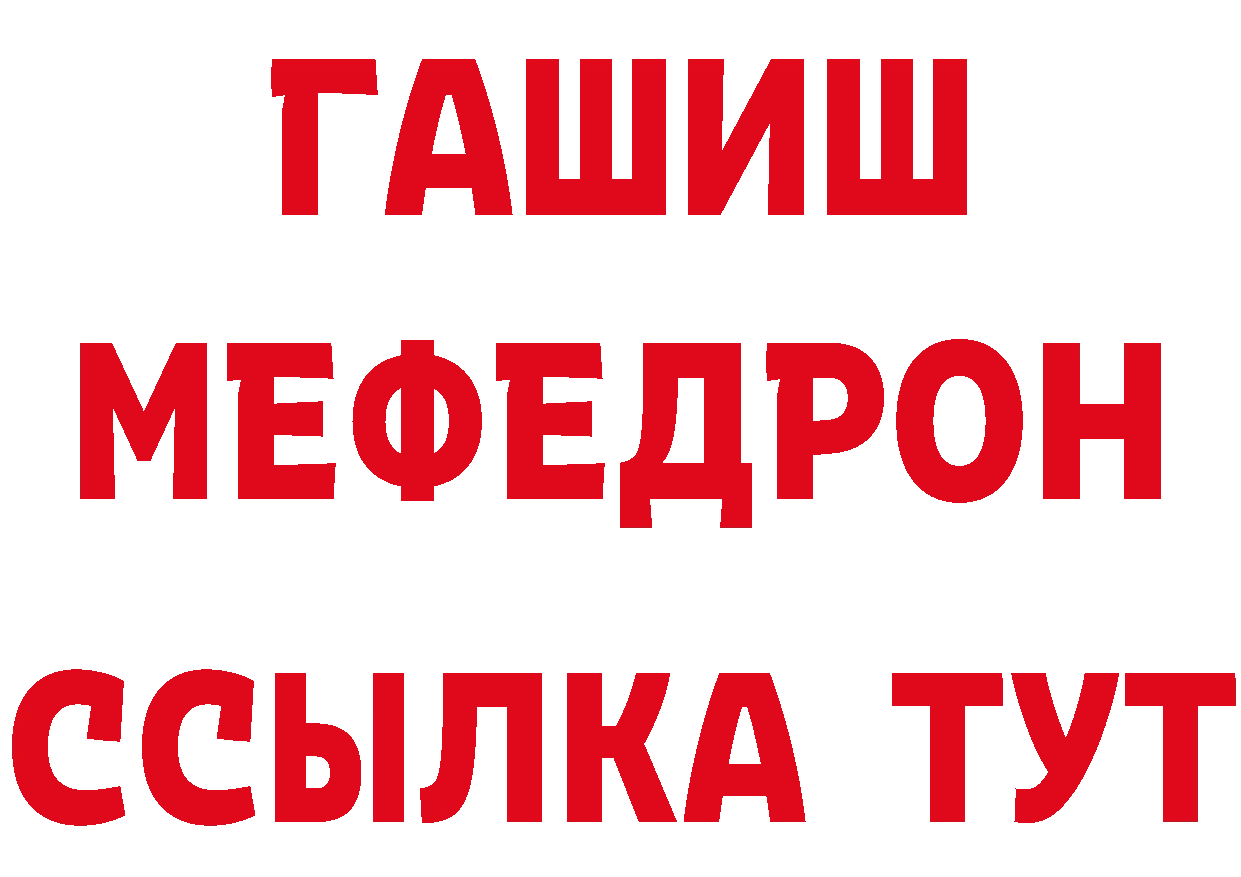 ГАШИШ
МЕФЕДРОН
ССЫЛКА ТУТ